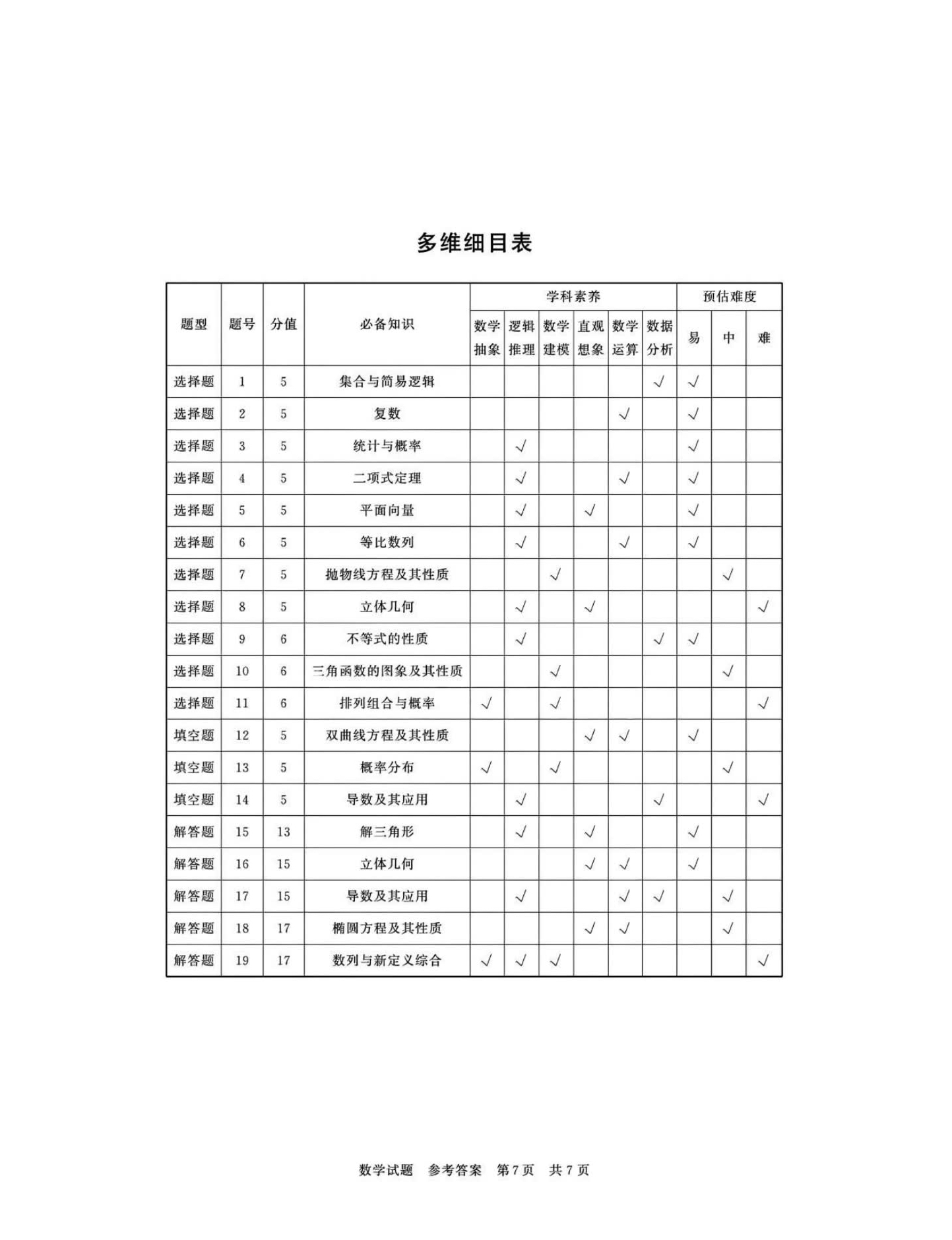 多维细目表

| 题型 | 题号 | 分值 | 必备知识 | 学科素养 数学抽象 | 学科素养 逻辑推理 | 学科素养 数学建模 | 学科素养 直观想象 | 学科素养 数学运算 | 学科素养 数据分析 | 预估难度 易 | 预估难度 中 | 预估难度 难 |
|---|---|---|---|---|---|---|---|---|---|---|---|---|
| 选择题 | 1 | 5 | 集合与简易逻辑 | | | | | | √ | √ | | |
| 选择题 | 2 | 5 | 复数 | | | | | √ | | √ | | |
| 选择题 | 3 | 5 | 统计与概率 | | √ | | | | | √ | | |
| 选择题 | 4 | 5 | 二项式定理 | | √ | | | √ | | √ | | |
| 选择题 | 5 | 5 | 平面向量 | | √ | | √ | | | √ | | |
| 选择题 | 6 | 5 | 等比数列 | | √ | | | √ | | √ | | |
| 选择题 | 7 | 5 | 抛物线方程及其性质 | | | √ | | | | | √ | |
| 选择题 | 8 | 5 | 立体几何 | | √ | | √ | | | | | √ |
| 选择题 | 9 | 6 | 不等式的性质 | | √ | | | | √ | √ | | |
| 选择题 | 10 | 6 | 三角函数的图象及其性质 | | | √ | | | | | √ | |
| 选择题 | 11 | 6 | 排列组合与概率 | √ | | √ | | | | | | √ |
| 填空题 | 12 | 5 | 双曲线方程及其性质 | | | | √ | √ | | √ | | |
| 填空题 | 13 | 5 | 概率分布 | √ | | √ | | | | | √ | |
| 填空题 | 14 | 5 | 导数及其应用 | | √ | | | | √ | | | √ |
| 解答题 | 15 | 13 | 解三角形 | | √ | | √ | | | √ | | |
| 解答题 | 16 | 15 | 立体几何 | | | | √ | √ | | √ | | |
| 解答题 | 17 | 15 | 导数及其应用 | | √ | | | √ | √ | | √ | |
| 解答题 | 18 | 17 | 椭圆方程及其性质 | | | | √ | √ | | | √ | |
| 解答题 | 19 | 17 | 数列与新定义综合 | √ | √ | √ | | | | | | √ |

数学试题 参考答案 第7页 共7页